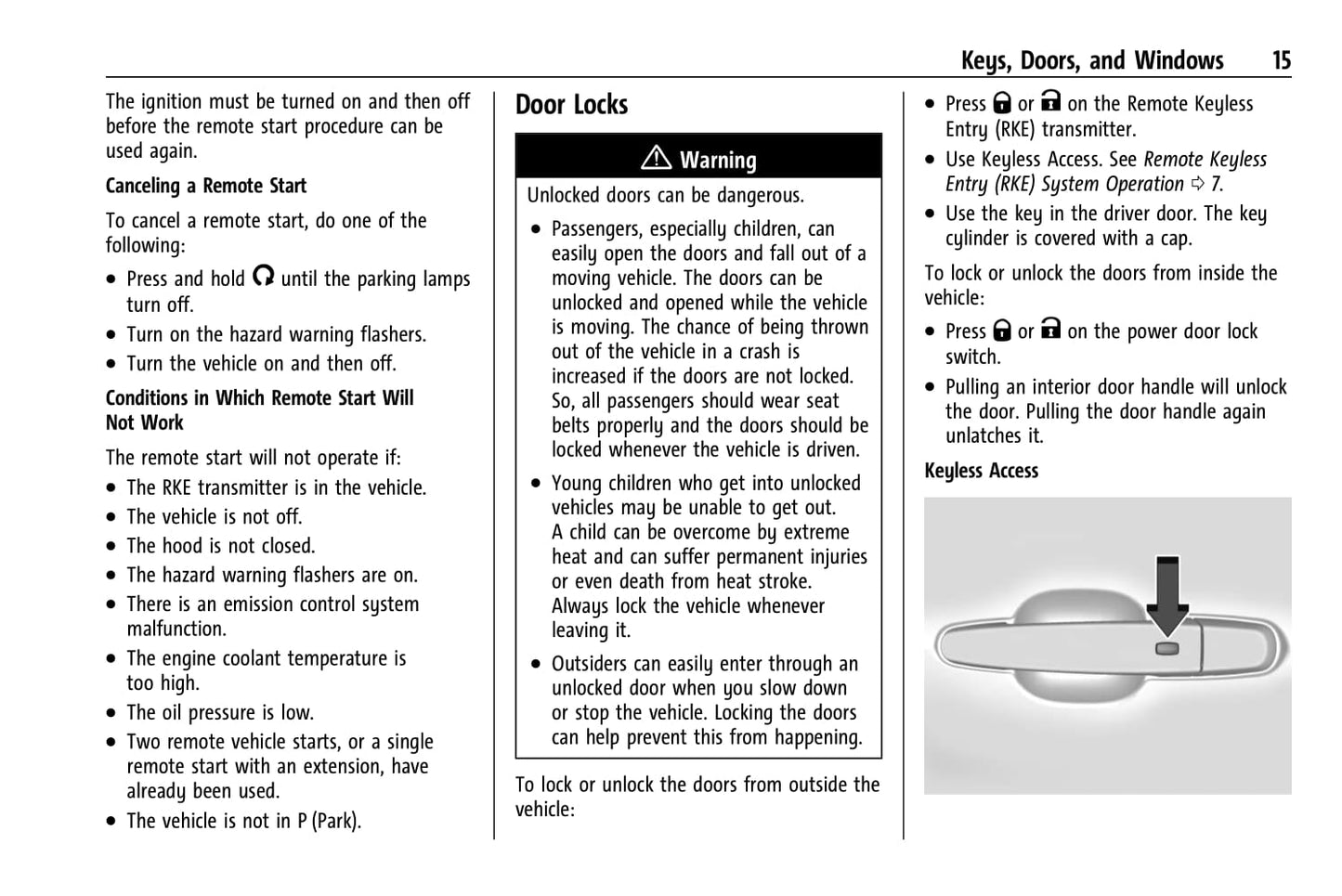 Keys, Doors, and Windows 15

The ignition must be turned on and then off before the remote start procedure can be used again.

Canceling a Remote Start

To cancel a remote start, do one of the following:

• Press and hold until the parking lamps turn off.
• Turn on the hazard warning flashers.
• Turn the vehicle on and then off.

Conditions in Which Remote Start Will Not Work

The remote start will not operate if:

• The RKE transmitter is in the vehicle.
• The vehicle is not off.
• The hood is not closed.
• The hazard warning flashers are on.
• There is an emission control system malfunction.
• The engine coolant temperature is too high.
• The oil pressure is low.
• Two remote vehicle starts, or a single remote start with an extension, have already been used.
• The vehicle is not in P (Park).

Door Locks

⚠ Warning

Unlocked doors can be dangerous.

• Passengers, especially children, can easily open the doors and fall out of a moving vehicle. The doors can be unlocked and opened while the vehicle is moving. The chance of being thrown out of the vehicle in a crash is increased if the doors are not locked. So, all passengers should wear seat belts properly and the doors should be locked whenever the vehicle is driven.
• Young children who get into unlocked vehicles may be unable to get out. A child can be overcome by extreme heat and can suffer permanent injuries or even death from heat stroke. Always lock the vehicle whenever leaving it.
• Outsiders can easily enter through an unlocked door when you slow down or stop the vehicle. Locking the doors can help prevent this from happening.

To lock or unlock the doors from outside the vehicle:

• Press or on the Remote Keyless Entry (RKE) transmitter.
• Use Keyless Access. See Remote Keyless Entry (RKE) System Operation ⇨ 7.
• Use the key in the driver door. The key cylinder is covered with a cap.

To lock or unlock the doors from inside the vehicle:

• Press or on the power door lock switch.
• Pulling an interior door handle will unlock the door. Pulling the door handle again unlatches it.

Keyless Access